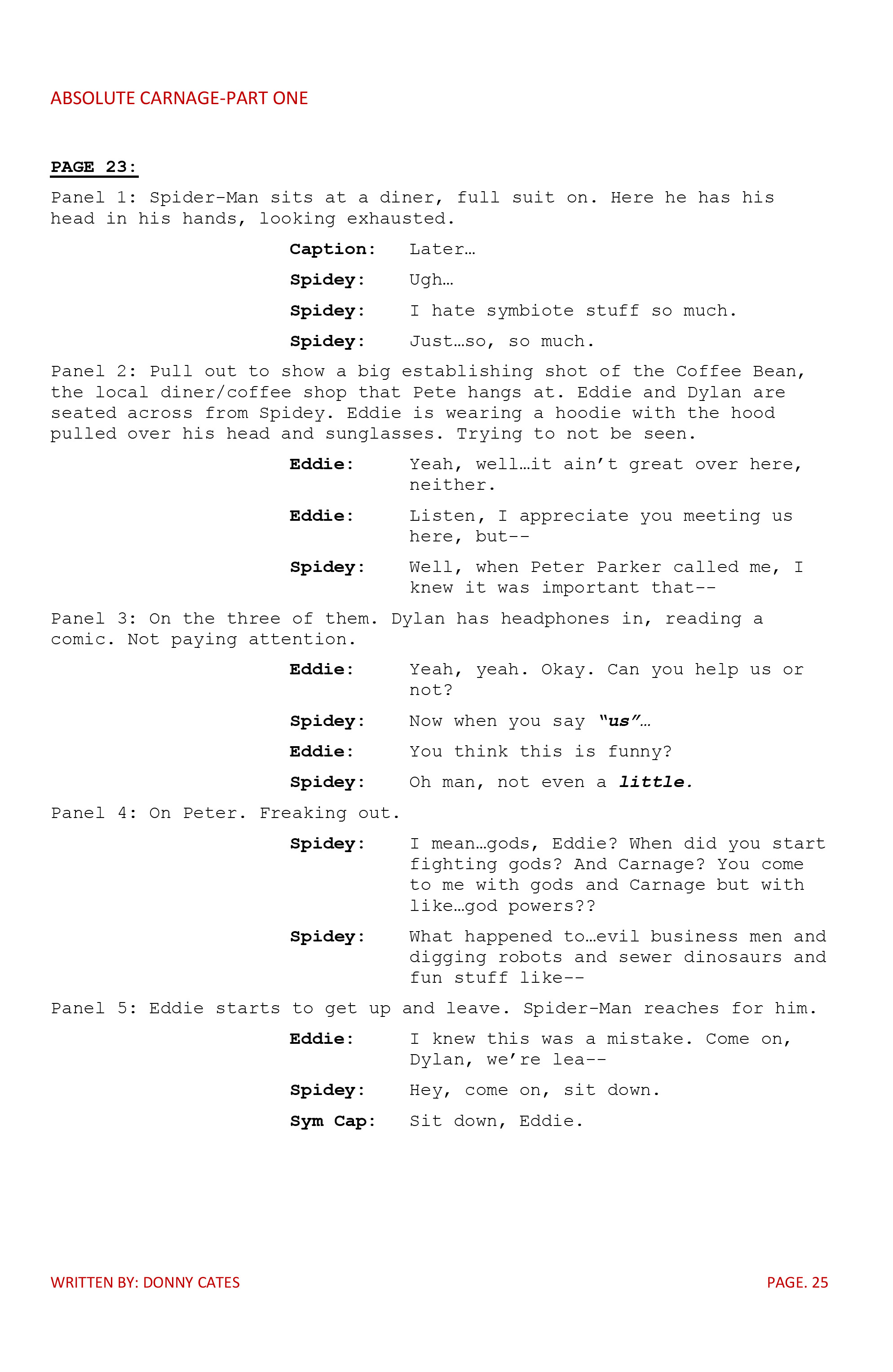 ABSOLUTE CARNAGE-PART ONE

PAGE 23:

Panel 1: Spider-Man sits at a diner, full suit on. Here he has his head in his hands, looking exhausted.

Caption: Later…

Spidey: Ugh…

Spidey: I hate symbiote stuff so much.

Spidey: Just…so, so much.

Panel 2: Pull out to show a big establishing shot of the Coffee Bean, the local diner/coffee shop that Pete hangs at. Eddie and Dylan are seated across from Spidey. Eddie is wearing a hoodie with the hood pulled over his head and sunglasses. Trying to not be seen.

Eddie: Yeah, well…it ain't great over here, neither.

Eddie: Listen, I appreciate you meeting us here, but--

Spidey: Well, when Peter Parker called me, I knew it was important that--

Panel 3: On the three of them. Dylan has headphones in, reading a comic. Not paying attention.

Eddie: Yeah, yeah. Okay. Can you help us or not?

Spidey: Now when you say "us"…

Eddie: You think this is funny?

Spidey: Oh man, not even a little.

Panel 4: On Peter. Freaking out.

Spidey: I mean…gods, Eddie? When did you start fighting gods? And Carnage? You come to me with gods and Carnage but with like…god powers??

Spidey: What happened to…evil business men and digging robots and sewer dinosaurs and fun stuff like--

Panel 5: Eddie starts to get up and leave. Spider-Man reaches for him.

Eddie: I knew this was a mistake. Come on, Dylan, we're lea--

Spidey: Hey, come on, sit down.

Sym Cap: Sit down, Eddie.

WRITTEN BY: DONNY CATES

PAGE. 25